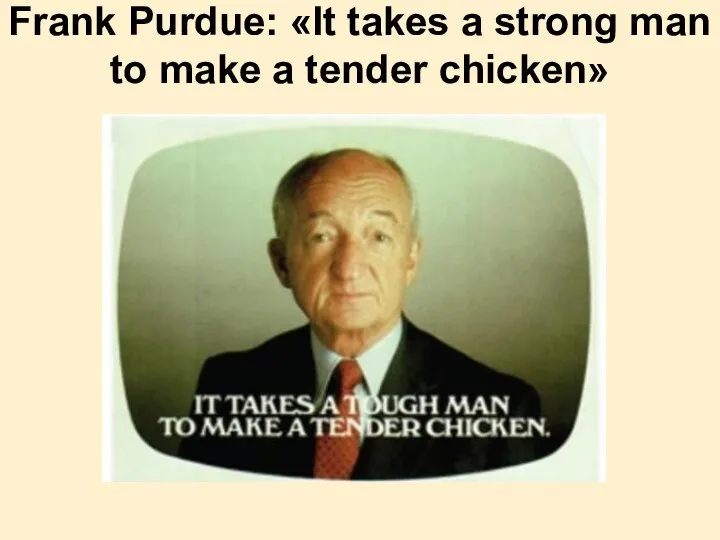 Frank Purdue: «It takes a strong man to make a tender chicken»

IT TAKES A TOUGH MAN
TO MAKE A TENDER CHICKEN.